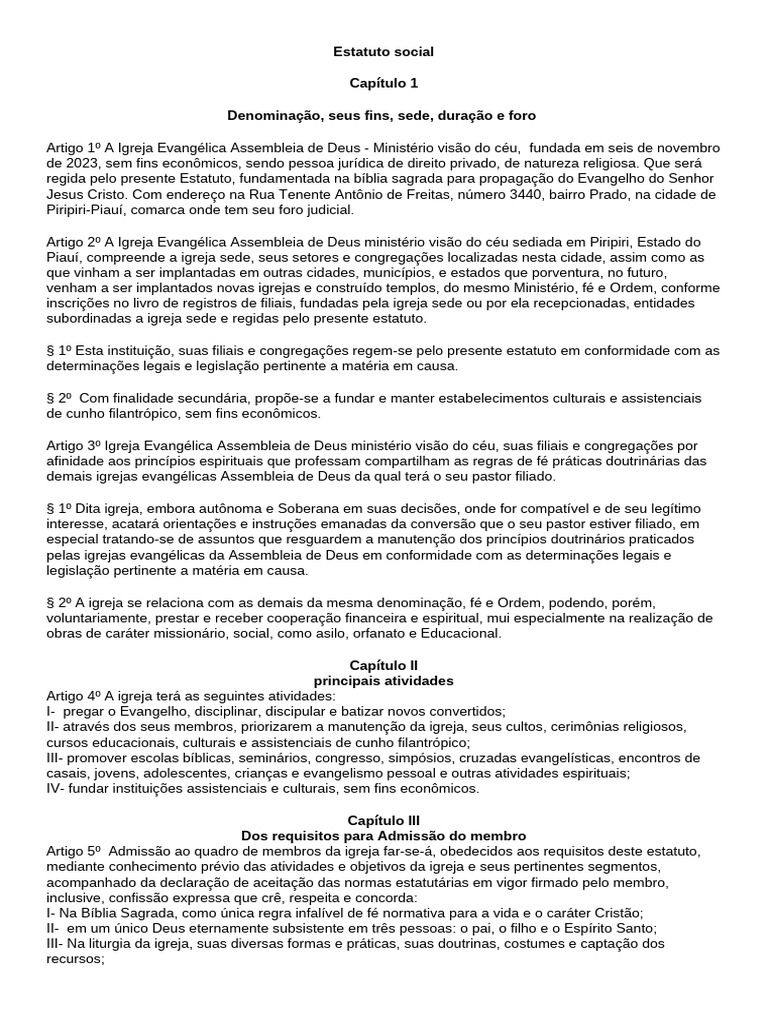 Estatuto social

Capítulo 1

Denominação, seus fins, sede, duração e foro

Artigo 1º A Igreja Evangélica Assembleia de Deus - Ministério visão do céu, fundada em seis de novembro de 2023, sem fins econômicos, sendo pessoa jurídica de direito privado, de natureza religiosa. Que será regida pelo presente Estatuto, fundamentada na bíblia sagrada para propagação do Evangelho do Senhor Jesus Cristo. Com endereço na Rua Tenente Antônio de Freitas, número 3440, bairro Prado, na cidade de Piripiri-Piauí, comarca onde tem seu foro judicial.

Artigo 2º A Igreja Evangélica Assembleia de Deus ministério visão do céu sediada em Piripiri, Estado do Piauí, compreende a igreja sede, seus setores e congregações localizadas nesta cidade, assim como as que vinham a ser implantadas em outras cidades, municípios, e estados que porventura, no futuro, venham a ser implantados novas igrejas e construído templos, do mesmo Ministério, fé e Ordem, conforme inscrições no livro de registros de filiais, fundadas pela igreja sede ou por ela recepcionadas, entidades subordinadas a igreja sede e regidas pelo presente estatuto.

§ 1º Esta instituição, suas filiais e congregações regem-se pelo presente estatuto em conformidade com as determinações legais e legislação pertinente a matéria em causa.

§ 2º Com finalidade secundária, propõe-se a fundar e manter estabelecimentos culturais e assistenciais de cunho filantrópico, sem fins econômicos.

Artigo 3º Igreja Evangélica Assembleia de Deus ministério visão do céu, suas filiais e congregações por afinidade aos princípios espirituais que professam compartilham as regras de fé práticas doutrinárias das demais igrejas evangélicas Assembleia de Deus da qual terá o seu pastor filiado.

§ 1º Dita igreja, embora autônoma e Soberana em suas decisões, onde for compatível e de seu legítimo interesse, acatará orientações e instruções emanadas da conversão que o seu pastor estiver filiado, em especial tratando-se de assuntos que resguardem a manutenção dos princípios doutrinários praticados pelas igrejas evangélicas da Assembleia de Deus em conformidade com as determinações legais e legislação pertinente a matéria em causa.

§ 2º A igreja se relaciona com as demais da mesma denominação, fé e Ordem, podendo, porém, voluntariamente, prestar e receber cooperação financeira e espiritual, mui especialmente na realização de obras de caráter missionário, social, como asilo, orfanato e Educacional.

Capítulo II
principais atividades

Artigo 4º A igreja terá as seguintes atividades:
I- pregar o Evangelho, disciplinar, discipular e batizar novos convertidos;
II- através dos seus membros, priorizarem a manutenção da igreja, seus cultos, cerimônias religiosos, cursos educacionais, culturais e assistenciais de cunho filantrópico;
III- promover escolas bíblicas, seminários, congresso, simpósios, cruzadas evangelísticas, encontros de casais, jovens, adolescentes, crianças e evangelismo pessoal e outras atividades espirituais;
IV- fundar instituições assistenciais e culturais, sem fins econômicos.

Capítulo III
Dos requisitos para Admissão do membro

Artigo 5º Admissão ao quadro de membros da igreja far-se-á, obedecidos aos requisitos deste estatuto, mediante conhecimento prévio das atividades e objetivos da igreja e seus pertinentes segmentos, acompanhado da declaração de aceitação das normas estatutárias em vigor firmado pelo membro, inclusive, confissão expressa que crê, respeita e concorda:
I- Na Bíblia Sagrada, como única regra infalível de fé normativa para a vida e o caráter Cristão;
II- em um único Deus eternamente subsistente em três pessoas: o pai, o filho e o Espírito Santo;
III- Na liturgia da igreja, suas diversas formas e práticas, suas doutrinas, costumes e captação dos recursos;